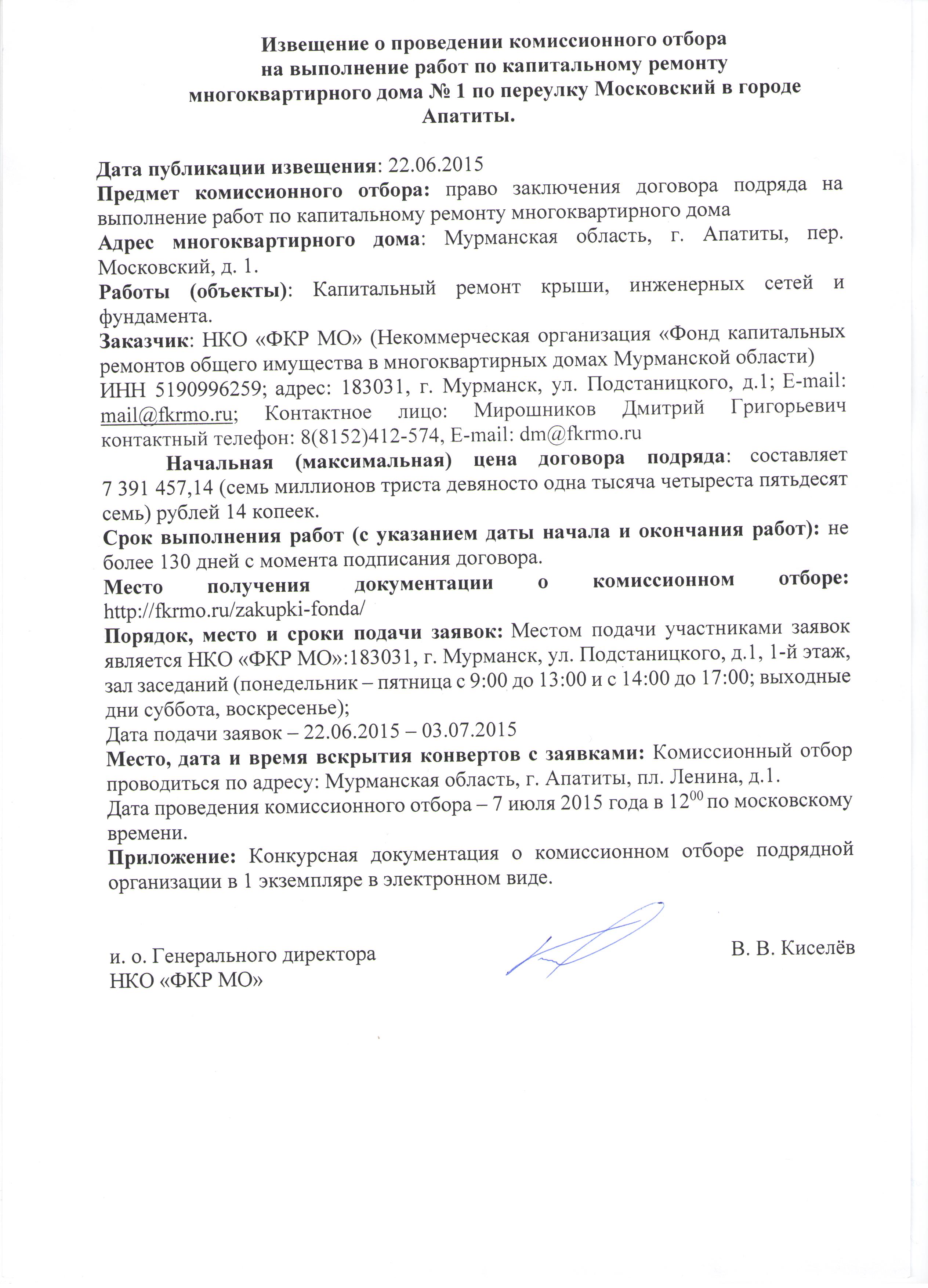 Извещение о проведении комиссионного отбора на выполнение работ по капитальному ремонту многоквартирного дома № 1 по переулку Московский в городе Апатиты.

Дата публикации извещения: 22.06.2015
Предмет комиссионного отбора: право заключения договора подряда на выполнение работ по капитальному ремонту многоквартирного дома
Адрес многоквартирного дома: Мурманская область, г. Апатиты, пер. Московский, д. 1.
Работы (объекты): Капитальный ремонт крыши, инженерных сетей и фундамента.
Заказчик: НКО «ФКР МО» (Некоммерческая организация «Фонд капитальных ремонтов общего имущества в многоквартирных домах Мурманской области)
ИНН 5190996259; адрес: 183031, г. Мурманск, ул. Подстаницкого, д.1; E-mail: mail@fkrmo.ru; Контактное лицо: Мирошников Дмитрий Григорьевич контактный телефон: 8(8152)412-574, E-mail: dm@fkrmo.ru

Начальная (максимальная) цена договора подряда: составляет 7 391 457,14 (семь миллионов триста девяносто одна тысяча четыреста пятьдесят семь) рублей 14 копеек.
Срок выполнения работ (с указанием даты начала и окончания работ): не более 130 дней с момента подписания договора.
Место получения документации о комиссионном отборе: http://fkrmo.ru/zakupki-fonda/
Порядок, место и сроки подачи заявок: Местом подачи участниками заявок является НКО «ФКР МО»:183031, г. Мурманск, ул. Подстаницкого, д.1, 1-й этаж, зал заседаний (понедельник – пятница с 9:00 до 13:00 и с 14:00 до 17:00; выходные дни суббота, воскресенье);
Дата подачи заявок – 22.06.2015 – 03.07.2015
Место, дата и время вскрытия конвертов с заявками: Комиссионный отбор проводиться по адресу: Мурманская область, г. Апатиты, пл. Ленина, д.1.
Дата проведения комиссионного отбора – 7 июля 2015 года в $12^{00}$ по московскому времени.
Приложение: Конкурсная документация о комиссионном отборе подрядной организации в 1 экземпляре в электронном виде.

и. о. Генерального директора
НКО «ФКР МО»

В. В. Киселёв